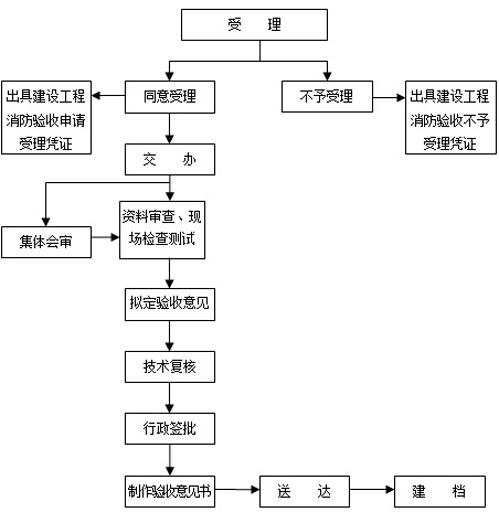 受　理

出具建设工程消防验收申请受理凭证

同意受理

不予受理

出具建设工程消防验收不予受理凭证

交　办

集体会审

资料审查、现场检查测试

拟定验收意见

技术复核

行政签批

制作验收意见书

送　达

建　档